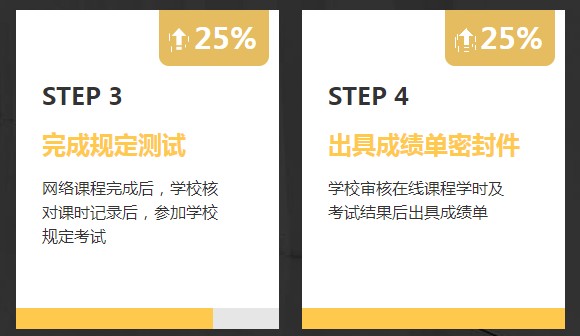 25%

STEP 3

完成规定测试

网络课程完成后，学校核对课时记录后，参加学校规定考试

25%

STEP 4

出具成绩单密封件

学校审核在线课程学时及考试结果后出具成绩单